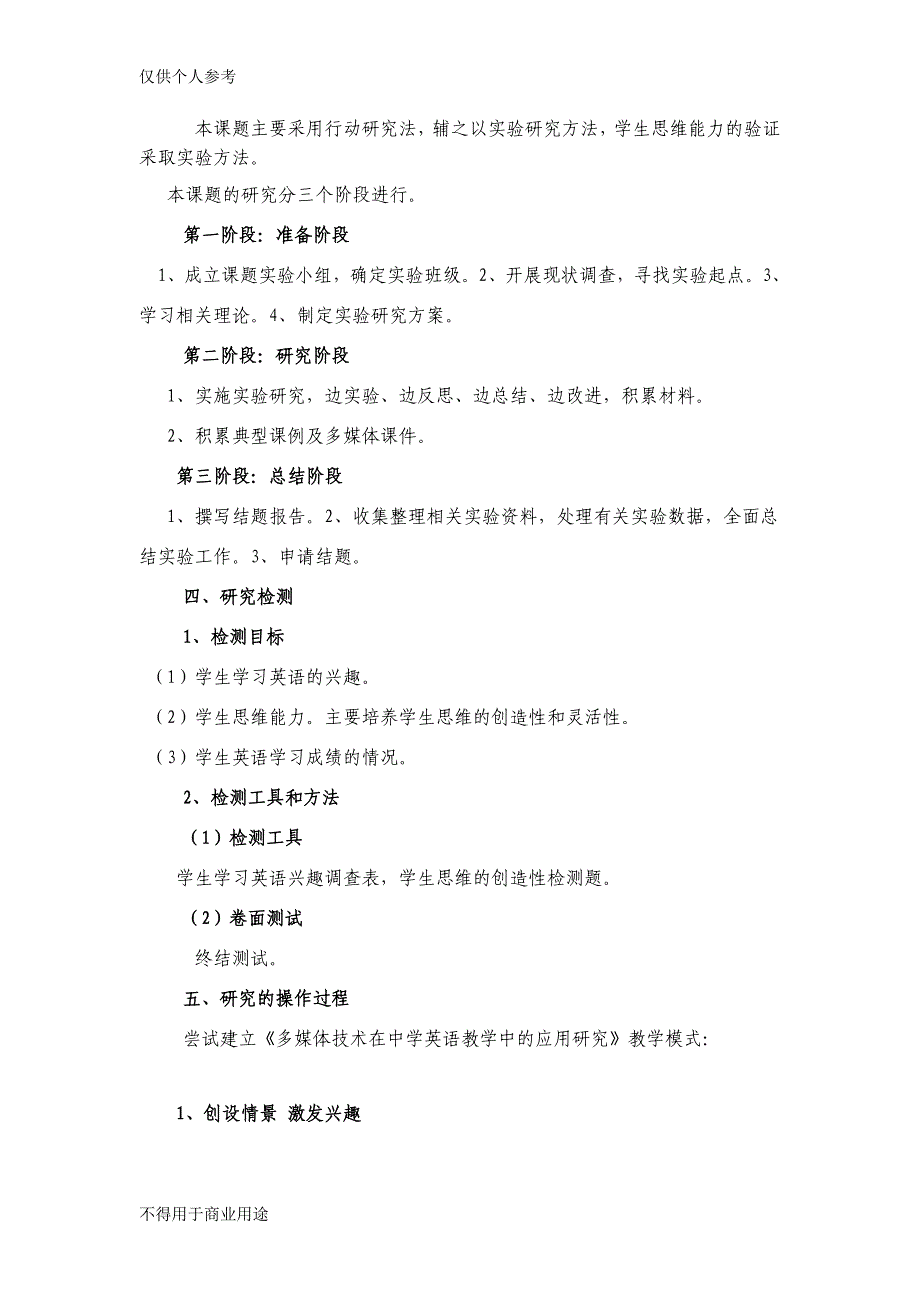 仅供个人参考

本课题主要采用行动研究法，辅之以实验研究方法，学生思维能力的验证采取实验方法。

本课题的研究分三个阶段进行。

第一阶段：准备阶段

1、成立课题实验小组，确定实验班级。2、开展现状调查，寻找实验起点。3、学习相关理论。4、制定实验研究方案。

第二阶段：研究阶段

1、实施实验研究，边实验、边反思、边总结、边改进，积累材料。

2、积累典型课例及多媒体课件。

第三阶段：总结阶段

1、撰写结题报告。2、收集整理相关实验资料，处理有关实验数据，全面总结实验工作。3、申请结题。

四、研究检测

1、检测目标

（1）学生学习英语的兴趣。

（2）学生思维能力。主要培养学生思维的创造性和灵活性。

（3）学生英语学习成绩的情况。

2、检测工具和方法

（1）检测工具

学生学习英语兴趣调查表，学生思维的创造性检测题。

（2）卷面测试

终结测试。

五、研究的操作过程

尝试建立《多媒体技术在中学英语教学中的应用研究》教学模式:

1、创设情景 激发兴趣

不得用于商业用途